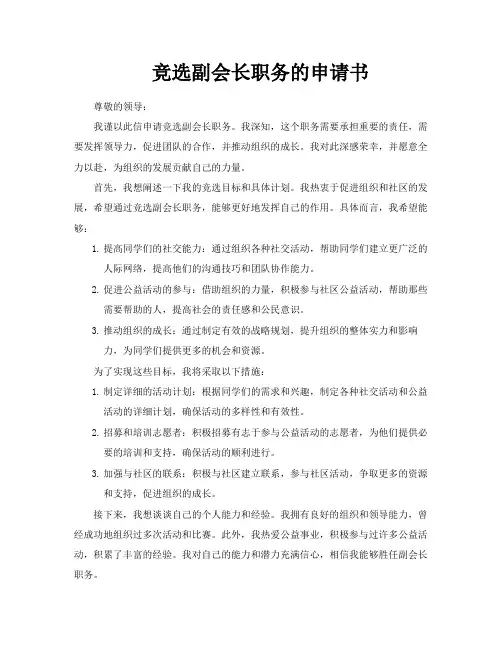 竞选副会长职务的申请书

尊敬的领导：

我谨以此信申请竞选副会长职务。我深知，这个职务需要承担重要的责任，需要发挥领导力，促进团队的合作，并推动组织的成长。我对此深感荣幸，并愿意全力以赴，为组织的发展贡献自己的力量。

首先，我想阐述一下我的竞选目标和具体计划。我热衷于促进组织和社区的发展，希望通过竞选副会长职务，能够更好地发挥自己的作用。具体而言，我希望能够：

1. 提高同学们的社交能力：通过组织各种社交活动，帮助同学们建立更广泛的人际网络，提高他们的沟通技巧和团队协作能力。

2. 促进公益活动的参与：借助组织的力量，积极参与社区公益活动，帮助那些需要帮助的人，提高社会的责任感和公民意识。

3. 推动组织的成长：通过制定有效的战略规划，提升组织的整体实力和影响力，为同学们提供更多的机会和资源。

为了实现这些目标，我将采取以下措施：

1. 制定详细的活动计划：根据同学们的需求和兴趣，制定各种社交活动和公益活动的详细计划，确保活动的多样性和有效性。

2. 招募和培训志愿者：积极招募有志于参与公益活动的志愿者，为他们提供必要的培训和支持，确保活动的顺利进行。

3. 加强与社区的联系：积极与社区建立联系，参与社区活动，争取更多的资源和支持，促进组织的成长。

接下来，我想谈谈自己的个人能力和经验。我拥有良好的组织和领导能力，曾经成功地组织过多次活动和比赛。此外，我热爱公益事业，积极参与过许多公益活动，积累了丰富的经验。我对自己的能力和潜力充满信心，相信我能够胜任副会长职务。